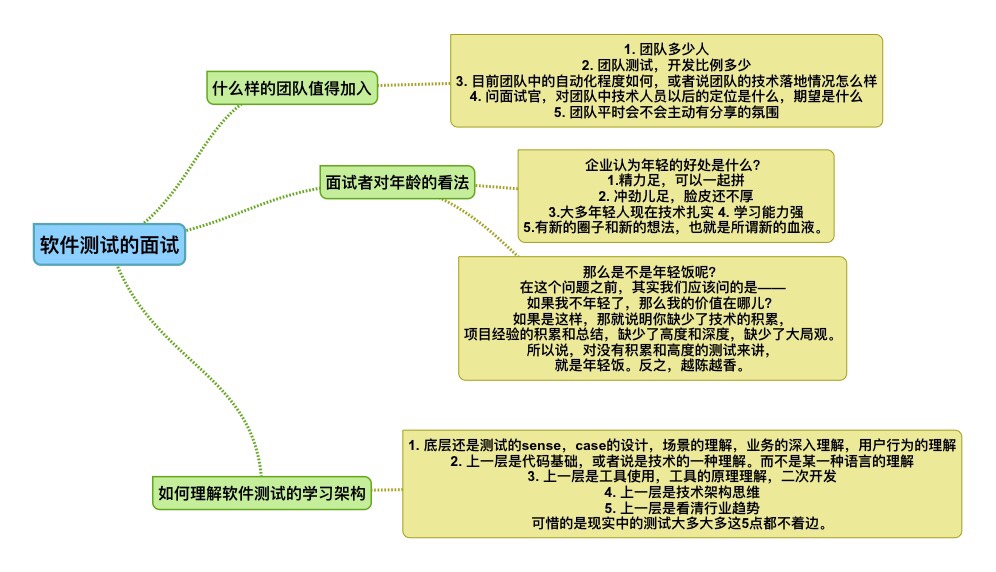 软件测试的面试

什么样的团队值得加入

1. 团队多少人
2. 团队测试，开发比例多少
3. 目前团队中的自动化程度如何，或者说团队的技术落地情况怎么样
4. 问面试官，对团队中技术人员以后的定位是什么，期望是什么
5. 团队平时会不会主动有分享的氛围

面试者对年龄的看法

企业认为年轻的好处是什么？
1.精力足，可以一起拼
2. 冲劲儿足，脸皮还不厚
3.大多年轻人现在技术扎实 4. 学习能力强
5.有新的圈子和新的想法，也就是所谓新的血液。

那么是不是年轻饭呢？
在这个问题之前，其实我们应该问的是——
如果我不年轻了，那么我的价值在哪儿？
如果是这样，那就说明你缺少了技术的积累，
项目经验的积累和总结，缺少了高度和深度，缺少了大局观。
所以说，对没有积累和高度的测试来讲，
就是年轻饭。反之，越陈越香。

如何理解软件测试的学习架构

1. 底层还是测试的sense，case的设计，场景的理解，业务的深入理解，用户行为的理解
2. 上一层是代码基础，或者说是技术的一种理解。而不是某一种语言的理解
3. 上一层是工具使用，工具的原理理解，二次开发
4. 上一层是技术架构思维
5. 上一层是看清行业趋势
可惜的是现实中的测试大多大多这5点都不着边。